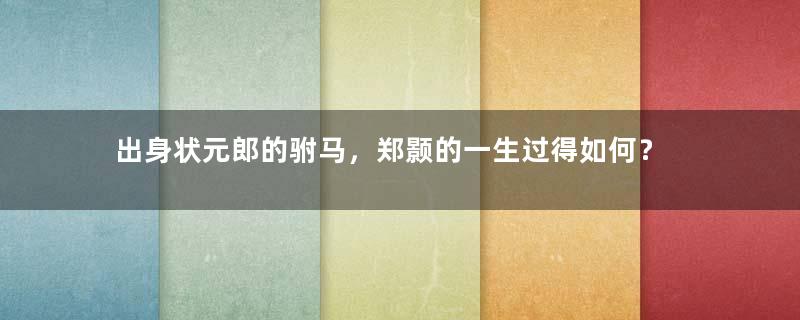 出身状元郎的驸马，郑颢的一生过得如何？